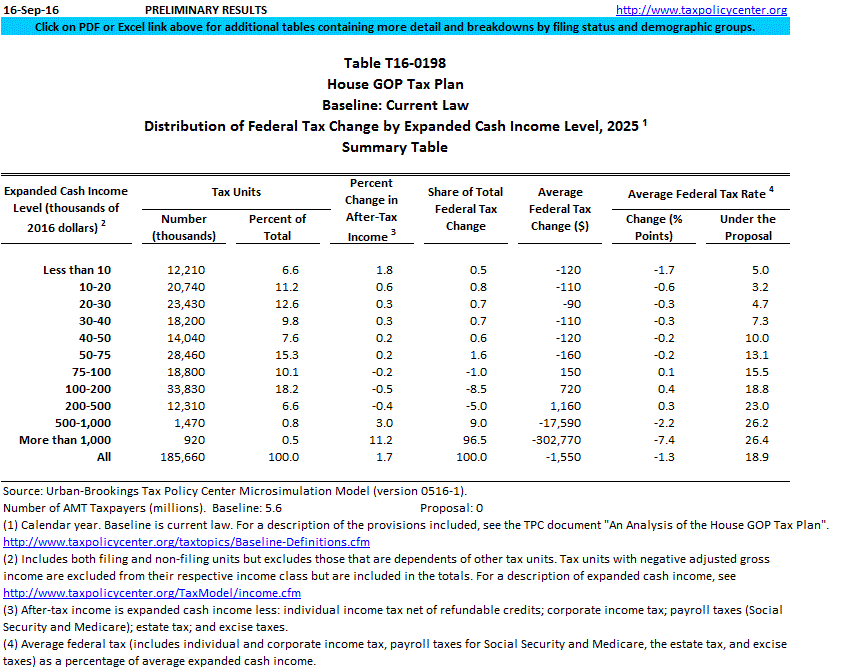 16-Sep-16 PRELIMINARY RESULTS http://www.taxpolicycenter.org

Click on PDF or Excel link above for additional tables containing more detail and breakdowns by filing status and demographic groups.

Table T16-0198
House GOP Tax Plan
Baseline: Current Law
Distribution of Federal Tax Change by Expanded Cash Income Level, 2025 $^1$
Summary Table

| Expanded Cash Income Level (thousands of 2016 dollars) $^2$ | Tax Units: Number (thousands) | Tax Units: Percent of Total | Percent Change in After-Tax Income $^3$ | Share of Total Federal Tax Change | Average Federal Tax Change ($) | Average Federal Tax Rate $^4$: Change (% Points) | Average Federal Tax Rate $^4$: Under the Proposal |
|---|---|---|---|---|---|---|---|
| Less than 10 | 12,210 | 6.6 | 1.8 | 0.5 | -120 | -1.7 | 5.0 |
| 10-20 | 20,740 | 11.2 | 0.6 | 0.8 | -110 | -0.6 | 3.2 |
| 20-30 | 23,430 | 12.6 | 0.3 | 0.7 | -90 | -0.3 | 4.7 |
| 30-40 | 18,200 | 9.8 | 0.3 | 0.7 | -110 | -0.3 | 7.3 |
| 40-50 | 14,040 | 7.6 | 0.2 | 0.6 | -120 | -0.2 | 10.0 |
| 50-75 | 28,460 | 15.3 | 0.2 | 1.6 | -160 | -0.2 | 13.1 |
| 75-100 | 18,800 | 10.1 | -0.2 | -1.0 | 150 | 0.1 | 15.5 |
| 100-200 | 33,830 | 18.2 | -0.5 | -8.5 | 720 | 0.4 | 18.8 |
| 200-500 | 12,310 | 6.6 | -0.4 | -5.0 | 1,160 | 0.3 | 23.0 |
| 500-1,000 | 1,470 | 0.8 | 3.0 | 9.0 | -17,590 | -2.2 | 26.2 |
| More than 1,000 | 920 | 0.5 | 11.2 | 96.5 | -302,770 | -7.4 | 26.4 |
| All | 185,660 | 100.0 | 1.7 | 100.0 | -1,550 | -1.3 | 18.9 |

Source: Urban-Brookings Tax Policy Center Microsimulation Model (version 0516-1).
Number of AMT Taxpayers (millions). Baseline: 5.6 Proposal: 0
(1) Calendar year. Baseline is current law. For a description of the provisions included, see the TPC document "An Analysis of the House GOP Tax Plan". http://www.taxpolicycenter.org/taxtopics/Baseline-Definitions.cfm
(2) Includes both filing and non-filing units but excludes those that are dependents of other tax units. Tax units with negative adjusted gross income are excluded from their respective income class but are included in the totals. For a description of expanded cash income, see http://www.taxpolicycenter.org/TaxModel/income.cfm
(3) After-tax income is expanded cash income less: individual income tax net of refundable credits; corporate income tax; payroll taxes (Social Security and Medicare); estate tax; and excise taxes.
(4) Average federal tax (includes individual and corporate income tax, payroll taxes for Social Security and Medicare, the estate tax, and excise taxes) as a percentage of average expanded cash income.